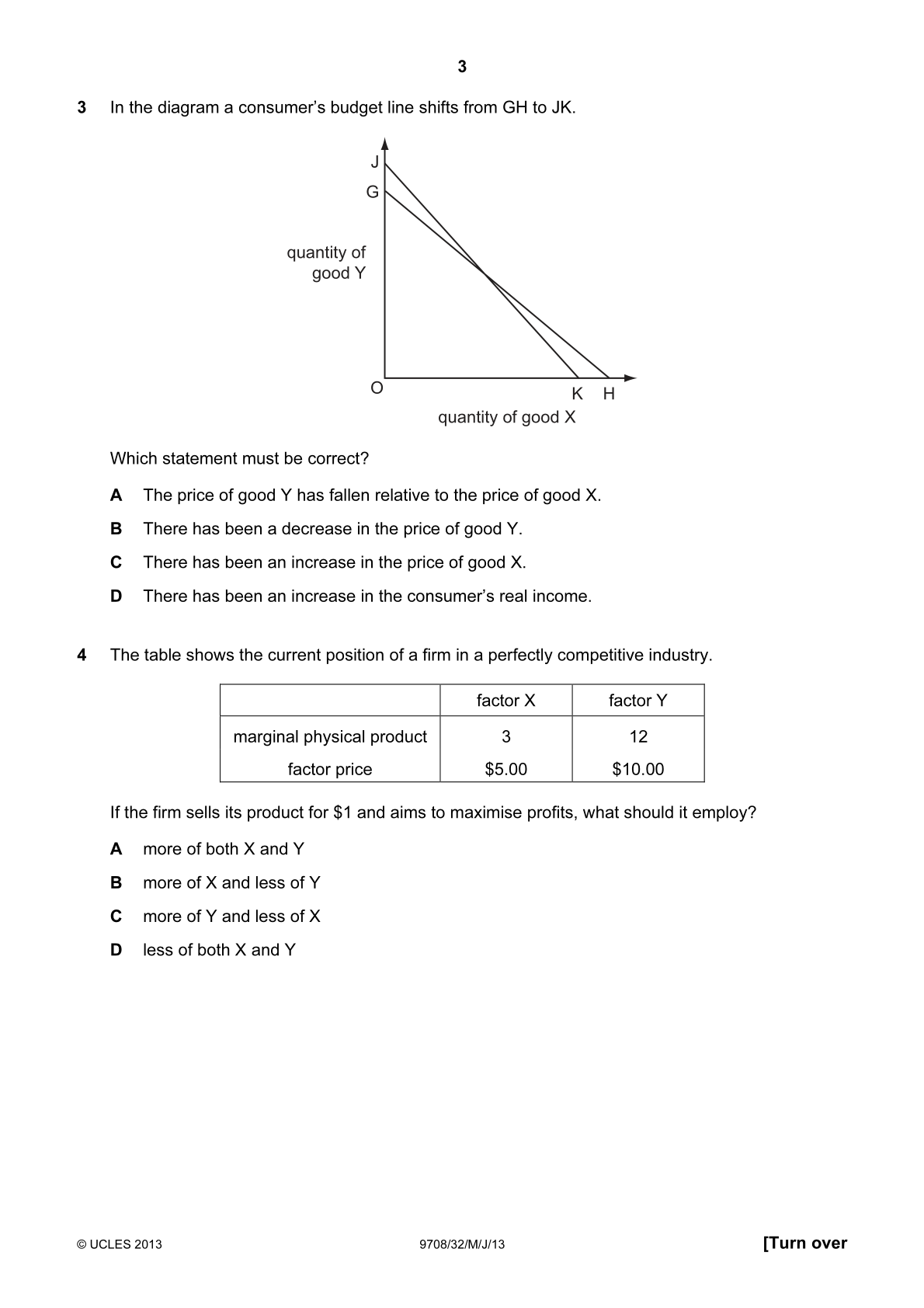 3

3 In the diagram a consumer's budget line shifts from GH to JK.

J
G
quantity of
good Y
O
K H
quantity of good X

Which statement must be correct?

A The price of good Y has fallen relative to the price of good X.

B There has been a decrease in the price of good Y.

C There has been an increase in the price of good X.

D There has been an increase in the consumer's real income.

4 The table shows the current position of a firm in a perfectly competitive industry.

| | factor X | factor Y |
|---|---|---|
| marginal physical product | 3 | 12 |
| factor price | $5.00 | $10.00 |

If the firm sells its product for $1 and aims to maximise profits, what should it employ?

A more of both X and Y

B more of X and less of Y

C more of Y and less of X

D less of both X and Y

© UCLES 2013 9708/32/M/J/13 [Turn over